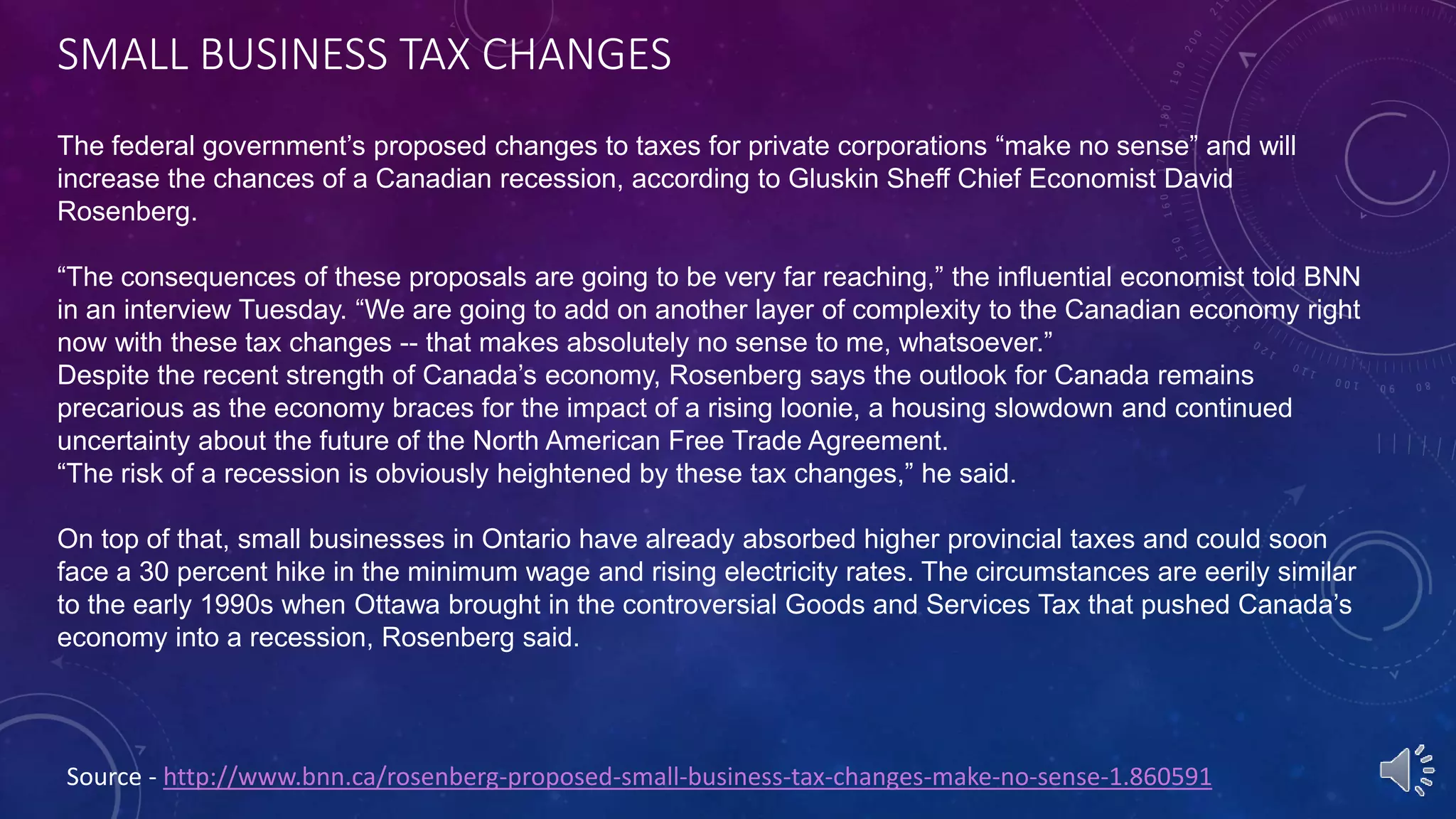 SMALL BUSINESS TAX CHANGES

The federal government’s proposed changes to taxes for private corporations “make no sense” and will increase the chances of a Canadian recession, according to Gluskin Sheff Chief Economist David Rosenberg.

“The consequences of these proposals are going to be very far reaching,” the influential economist told BNN in an interview Tuesday. “We are going to add on another layer of complexity to the Canadian economy right now with these tax changes -- that makes absolutely no sense to me, whatsoever.”
Despite the recent strength of Canada’s economy, Rosenberg says the outlook for Canada remains precarious as the economy braces for the impact of a rising loonie, a housing slowdown and continued uncertainty about the future of the North American Free Trade Agreement.
“The risk of a recession is obviously heightened by these tax changes,” he said.

On top of that, small businesses in Ontario have already absorbed higher provincial taxes and could soon face a 30 percent hike in the minimum wage and rising electricity rates. The circumstances are eerily similar to the early 1990s when Ottawa brought in the controversial Goods and Services Tax that pushed Canada’s economy into a recession, Rosenberg said.

Source - http://www.bnn.ca/rosenberg-proposed-small-business-tax-changes-make-no-sense-1.860591